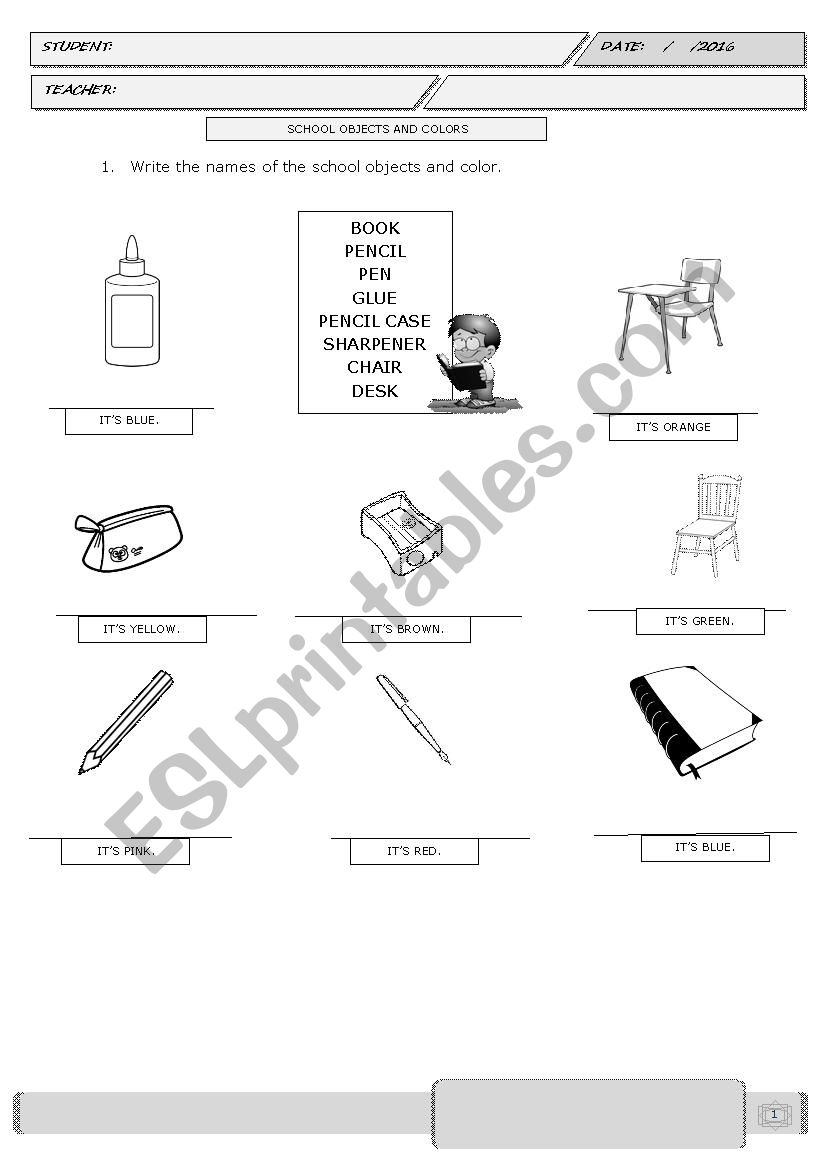 STUDENT:

DATE: / /2016

TEACHER:

SCHOOL OBJECTS AND COLORS

1. Write the names of the school objects and color.

BOOK
PENCIL
PEN
GLUE
PENCIL CASE
SHARPENER
CHAIR
DESK

IT'S BLUE.

IT'S ORANGE

IT'S YELLOW.

IT'S BROWN.

IT'S GREEN.

IT'S PINK.

IT'S RED.

IT'S BLUE.

ESLprintables.com

1